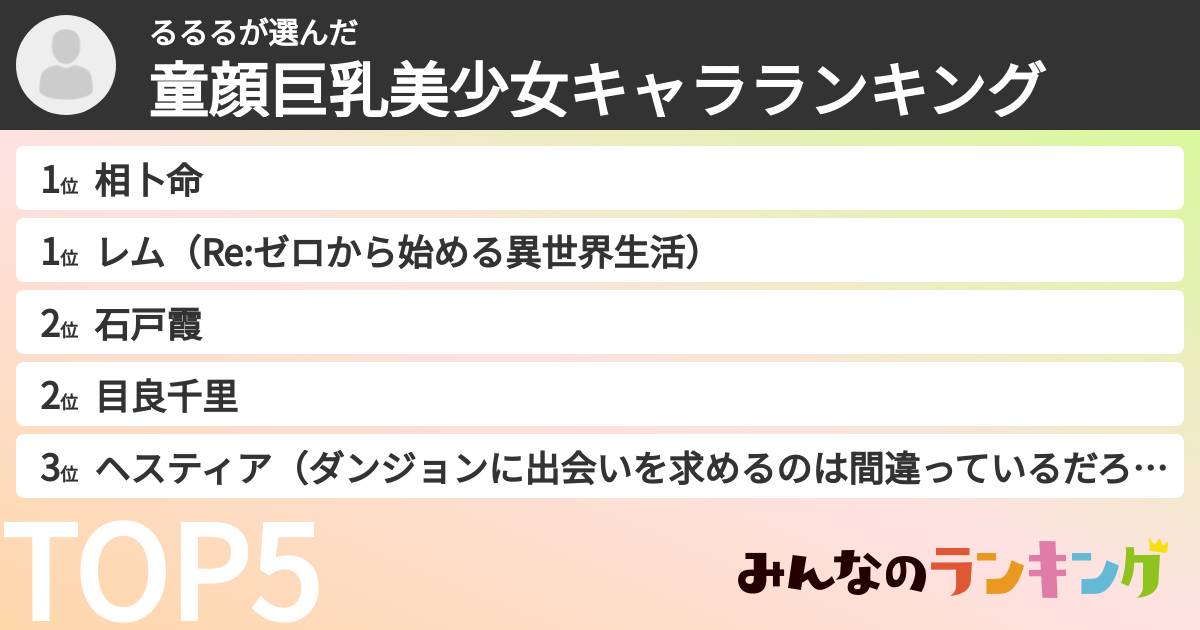 るるるが選んだ
童顔巨乳美少女キャラランキング

1位 相卜命
1位 レム（Re:ゼロから始める異世界生活）
2位 石戸霞
2位 目良千里
3位 ヘスティア（ダンジョンに出会いを求めるのは間違っているだろ…

TOP5

みんなのランキング